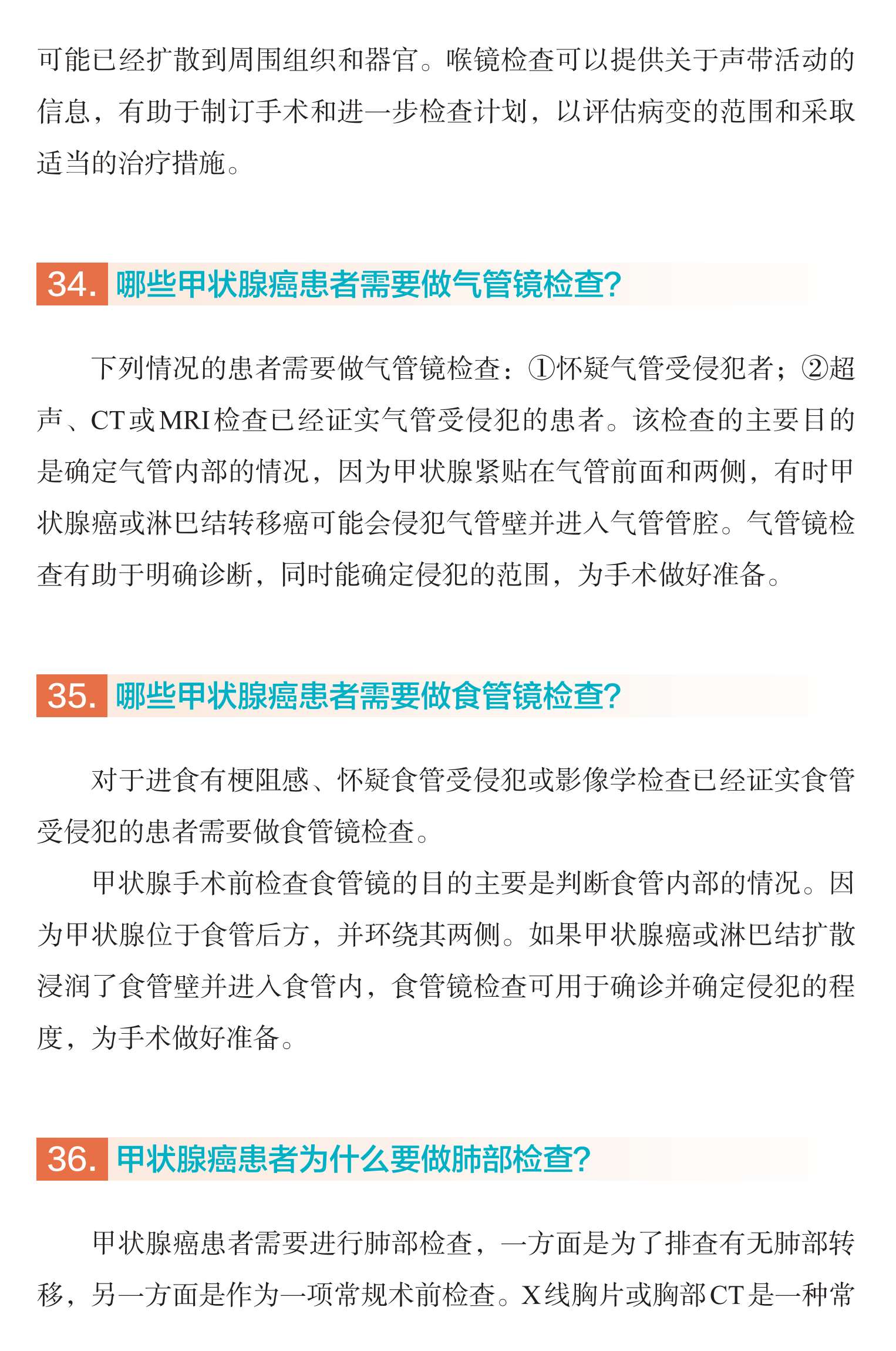 可能已经扩散到周围组织和器官。喉镜检查可以提供关于声带活动的信息，有助于制订手术和进一步检查计划，以评估病变的范围和采取适当的治疗措施。

34. 哪些甲状腺癌患者需要做气管镜检查?

下列情况的患者需要做气管镜检查：①怀疑气管受侵犯者；②超声、CT或MRI检查已经证实气管受侵犯的患者。该检查的主要目的是确定气管内部的情况，因为甲状腺紧贴在气管前面和两侧，有时甲状腺癌或淋巴结转移癌可能会侵犯气管壁并进入气管管腔。气管镜检查有助于明确诊断，同时能确定侵犯的范围，为手术做好准备。

35. 哪些甲状腺癌患者需要做食管镜检查?

对于进食有梗阻感、怀疑食管受侵犯或影像学检查已经证实食管受侵犯的患者需要做食管镜检查。

甲状腺手术前检查食管镜的目的主要是判断食管内部的情况。因为甲状腺位于食管后方，并环绕其两侧。如果甲状腺癌或淋巴结扩散浸润了食管壁并进入食管内，食管镜检查可用于确诊并确定侵犯的程度，为手术做好准备。

36. 甲状腺癌患者为什么要做肺部检查?

甲状腺癌患者需要进行肺部检查，一方面是为了排查有无肺部转移，另一方面是作为一项常规术前检查。X线胸片或胸部CT是一种常